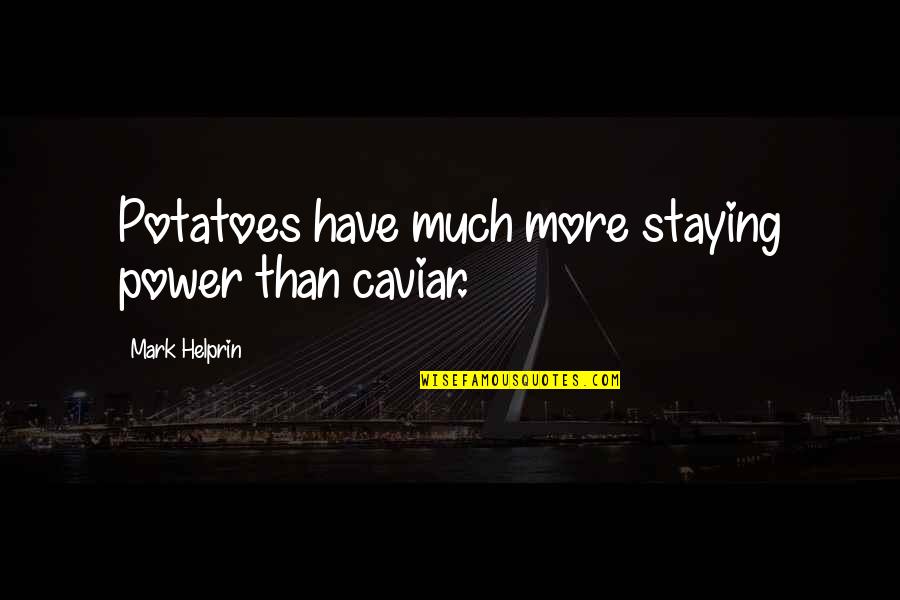 Potatoes have much more staying power than caviar.

Mark Helprin

WISEFAMOUSQUOTES.COM